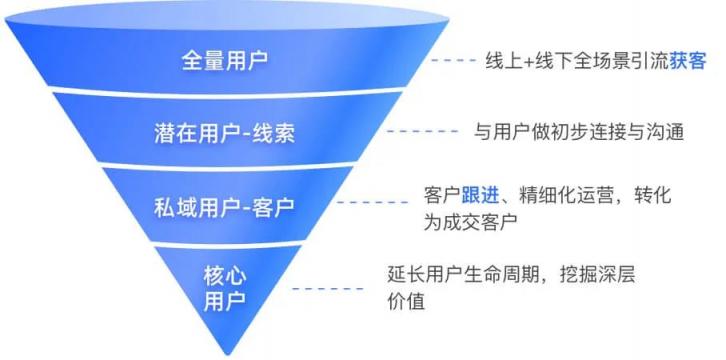 全量用户

线上+线下全场景引流获客

潜在用户-线索

与用户做初步连接与沟通

私域用户-客户

客户跟进、精细化运营，转化为成交客户

核心用户

延长用户生命周期，挖掘深层价值